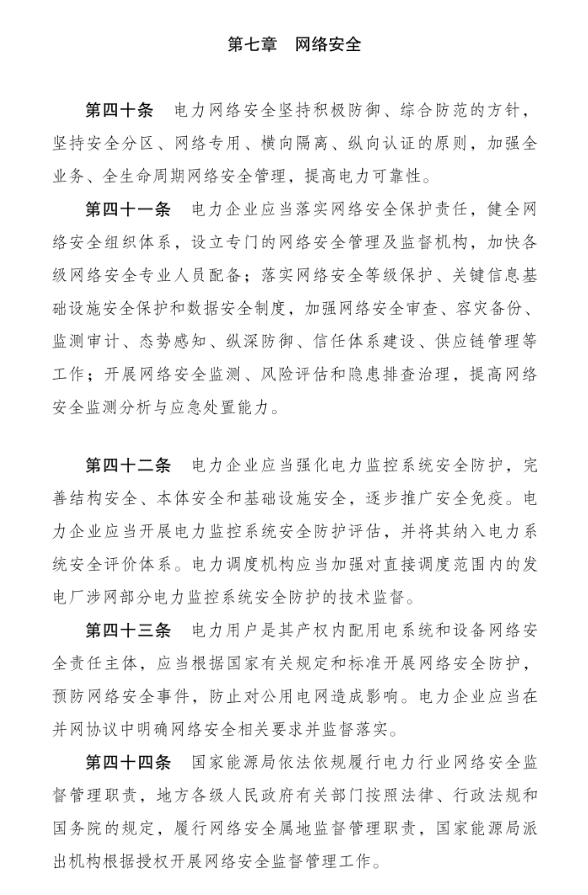 第七章　网络安全

第四十条　电力网络安全坚持积极防御、综合防范的方针，坚持安全分区、网络专用、横向隔离、纵向认证的原则，加强全业务、全生命周期网络安全管理，提高电力可靠性。

第四十一条　电力企业应当落实网络安全保护责任，健全网络安全组织体系，设立专门的网络安全管理及监督机构，加快各级网络安全专业人员配备；落实网络安全等级保护、关键信息基础设施安全保护和数据安全制度，加强网络安全审查、容灾备份、监测审计、态势感知、纵深防御、信任体系建设、供应链管理等工作；开展网络安全监测、风险评估和隐患排查治理，提高网络安全监测分析与应急处置能力。

第四十二条　电力企业应当强化电力监控系统安全防护，完善结构安全、本体安全和基础设施安全，逐步推广安全免疫。电力企业应当开展电力监控系统安全防护评估，并将其纳入电力系统安全评价体系。电力调度机构应当加强对直接调度范围内的发电厂涉网部分电力监控系统安全防护的技术监督。

第四十三条　电力用户是其产权内配用电系统和设备网络安全责任主体，应当根据国家有关规定和标准开展网络安全防护，预防网络安全事件，防止对公用电网造成影响。电力企业应当在并网协议中明确网络安全相关要求并监督落实。

第四十四条　国家能源局依法依规履行电力行业网络安全监督管理职责，地方各级人民政府有关部门按照法律、行政法规和国务院的规定，履行网络安全属地监督管理职责，国家能源局派出机构根据授权开展网络安全监督管理工作。